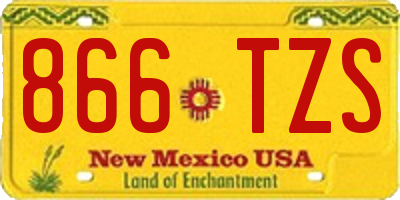 866 TZS

New Mexico USA
Land of Enchantment